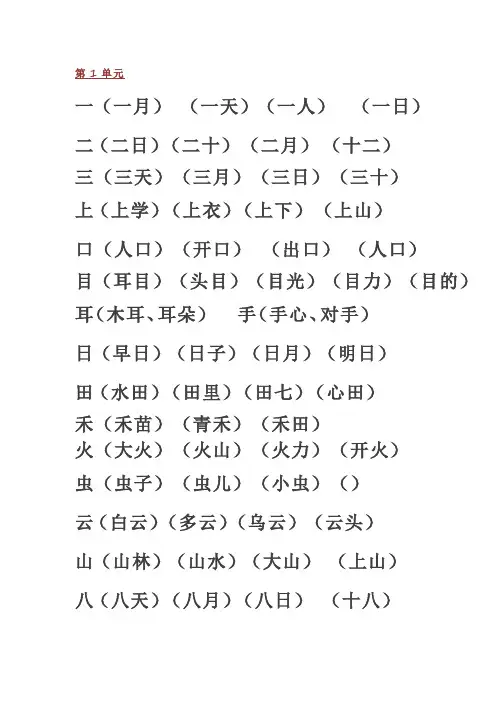 第 1 单元

一（一月）（一天）（一人）（一日）

二（二日）（二十）（二月）（十二）

三（三天）（三月）（三日）（三十）

上（上学）（上衣）（上下）（上山）

口（人口）（开口）（出口）（人口）

目（耳目）（头目）（目光）（目力）（目的）

耳（木耳、耳朵） 手（手心、对手）

日（早日）（日子）（日月）（明日）

田（水田）（田里）（田七）（心田）

禾（禾苗）（青禾）（禾田）

火（大火）（火山）（火力）（开火）

虫（虫子）（虫儿）（小虫）（）

云（白云）（多云）（乌云）（云头）

山（山林）（山水）（大山）（上山）

八（八天）（八月）（八日）（十八）